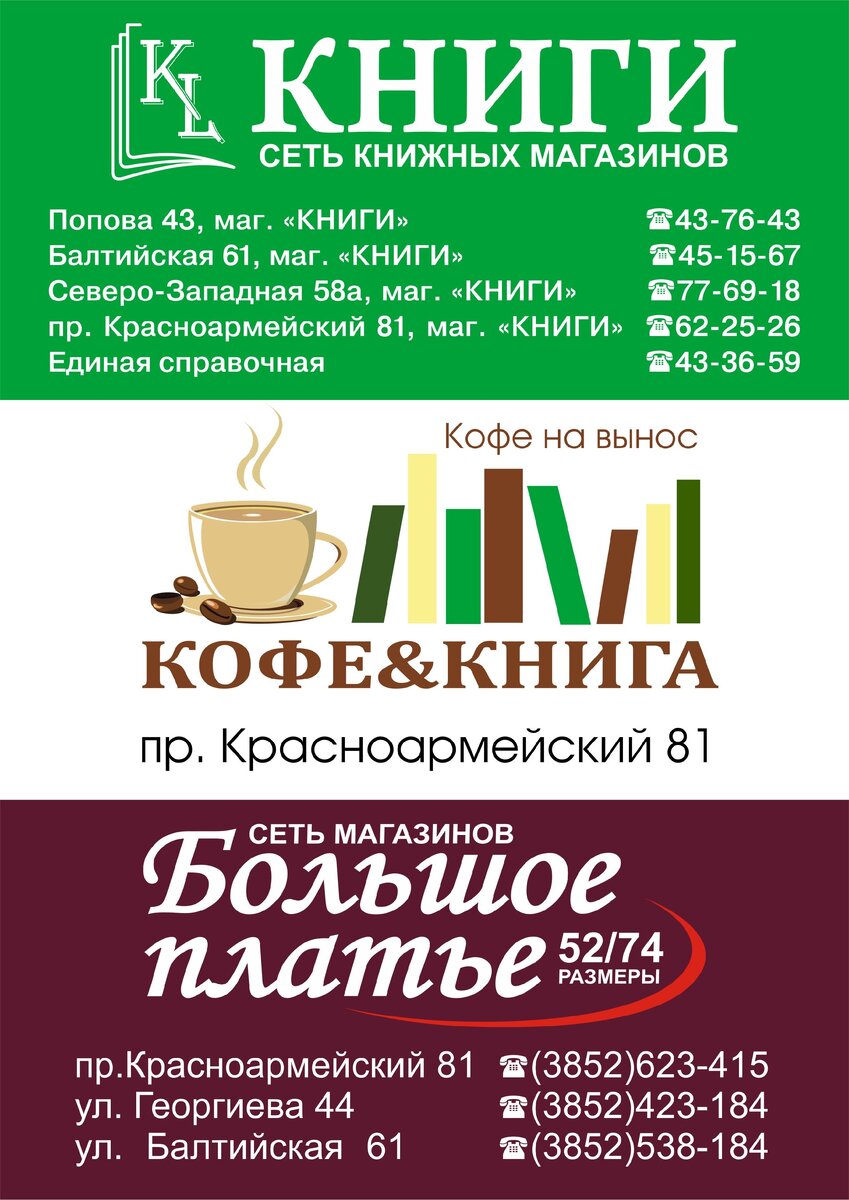 KL КНИГИ
СЕТЬ КНИЖНЫХ МАГАЗИНОВ

Попова 43, маг. «КНИГИ» ☎43-76-43
Балтийская 61, маг. «КНИГИ» ☎45-15-67
Северо-Западная 58а, маг. «КНИГИ» ☎77-69-18
пр. Красноармейский 81, маг. «КНИГИ» ☎62-25-26
Единая справочная ☎43-36-59

Кофе на вынос

КОФЕ&КНИГА

пр. Красноармейский 81

СЕТЬ МАГАЗИНОВ
Большое платье 52/74 РАЗМЕРЫ

пр.Красноармейский 81 ☎(3852)623-415
ул. Георгиева 44 ☎(3852)423-184
ул. Балтийская 61 ☎(3852)538-184